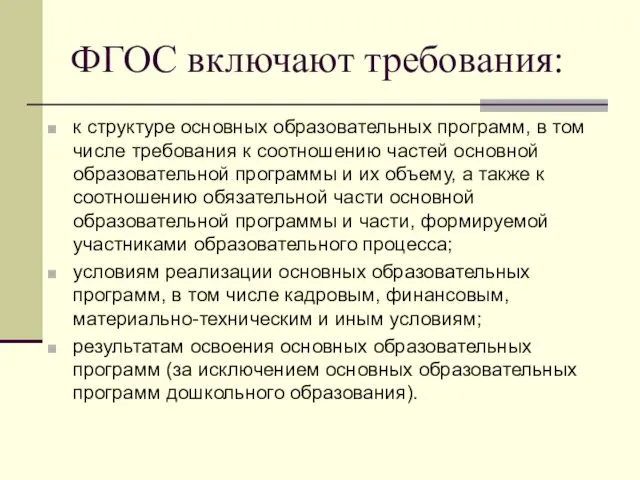 ФГОС включают требования:

к структуре основных образовательных программ, в том числе требования к соотношению частей основной образовательной программы и их объему, а также к соотношению обязательной части основной образовательной программы и части, формируемой участниками образовательного процесса;

условиям реализации основных образовательных программ, в том числе кадровым, финансовым, материально-техническим и иным условиям;

результатам освоения основных образовательных программ (за исключением основных образовательных программ дошкольного образования).